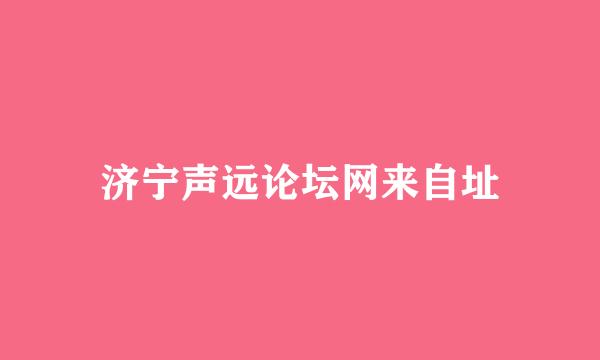 济宁声远论坛网来自址